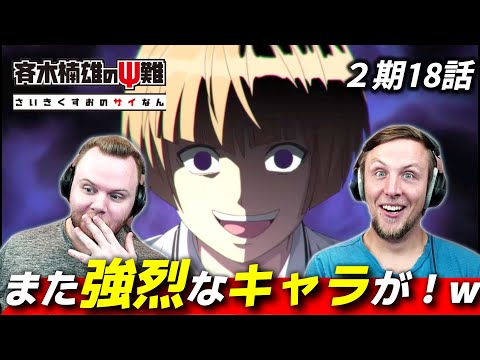 斉木楠雄のΨ難
さいきくすおのサイなん

２期18話

また強烈なキャラが！w